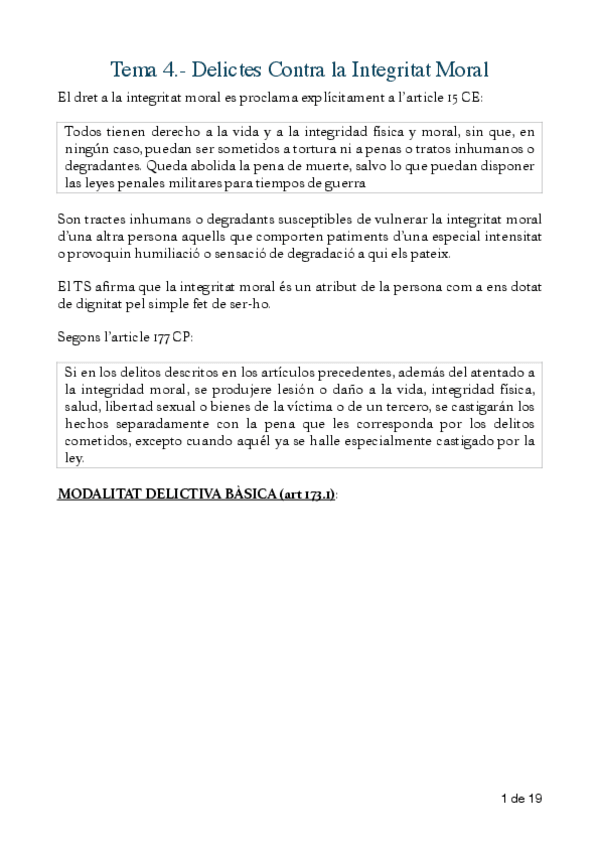 Tema 4.- Delictes Contra la Integritat Moral

El dret a la integritat moral es proclama explícitament a l'article 15 CE:

Todos tienen derecho a la vida y a la integridad física y moral, sin que, en ningún caso, puedan ser sometidos a tortura ni a penas o tratos inhumanos o degradantes. Queda abolida la pena de muerte, salvo lo que puedan disponer las leyes penales militares para tiempos de guerra

Son tractes inhumans o degradants susceptibles de vulnerar la integritat moral d'una altra persona aquells que comporten patiments d'una especial intensitat o provoquin humiliació o sensació de degradació a qui els pateix.

El TS afirma que la integritat moral és un atribut de la persona com a ens dotat de dignitat pel simple fet de ser-ho.

Segons l'article 177 CP:

Si en los delitos descritos en los artículos precedentes, además del atentado a la integridad moral, se produjere lesión o daño a la vida, integridad física, salud, libertad sexual o bienes de la víctima o de un tercero, se castigarán los hechos separadamente con la pena que les corresponda por los delitos cometidos, excepto cuando aquél ya se halle especialmente castigado por la ley.

MODALITAT DELICTIVA BÀSICA (art 173.1):

1 de 19